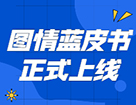 图情蓝皮书
正式上线